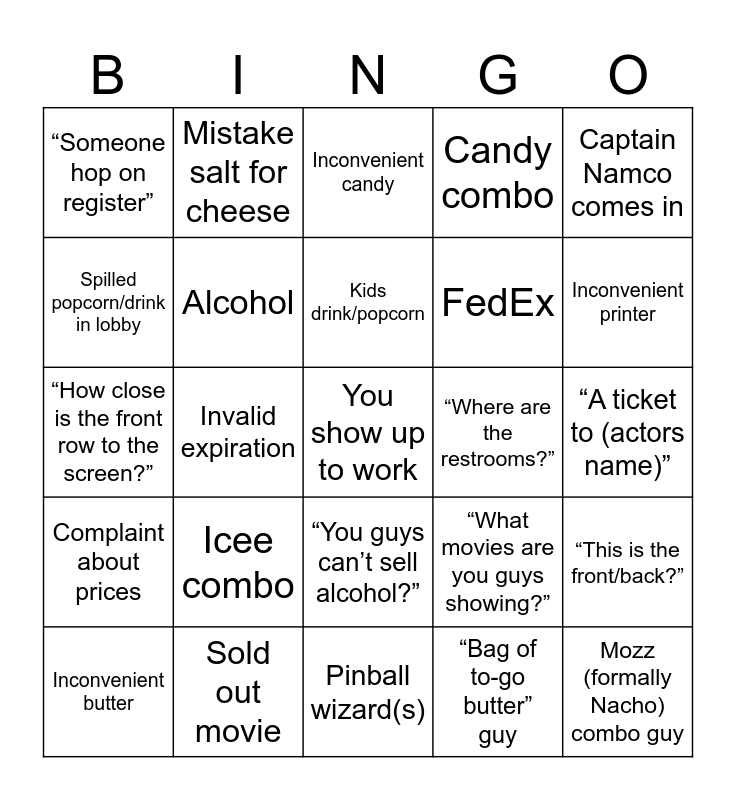 | B | I | N | G | O |
|---|---|---|---|---|
| “Someone hop on register” | Mistake salt for cheese | Inconvenient candy | Candy combo | Captain Namco comes in |
| Spilled popcorn/drink in lobby | Alcohol | Kids drink/popcorn | FedEx | Inconvenient printer |
| “How close is the front row to the screen?” | Invalid expiration | You show up to work | “Where are the restrooms?” | “A ticket to (actors name)” |
| Complaint about prices | Icee combo | “You guys can’t sell alcohol?” | “What movies are you guys showing?” | “This is the front/back?” |
| Inconvenient butter | Sold out movie | Pinball wizard(s) | “Bag of to-go butter” guy | Mozz (formally Nacho) combo guy |